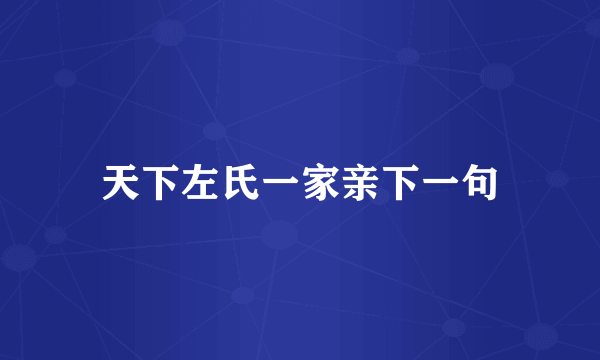 天下左氏一家亲下一句